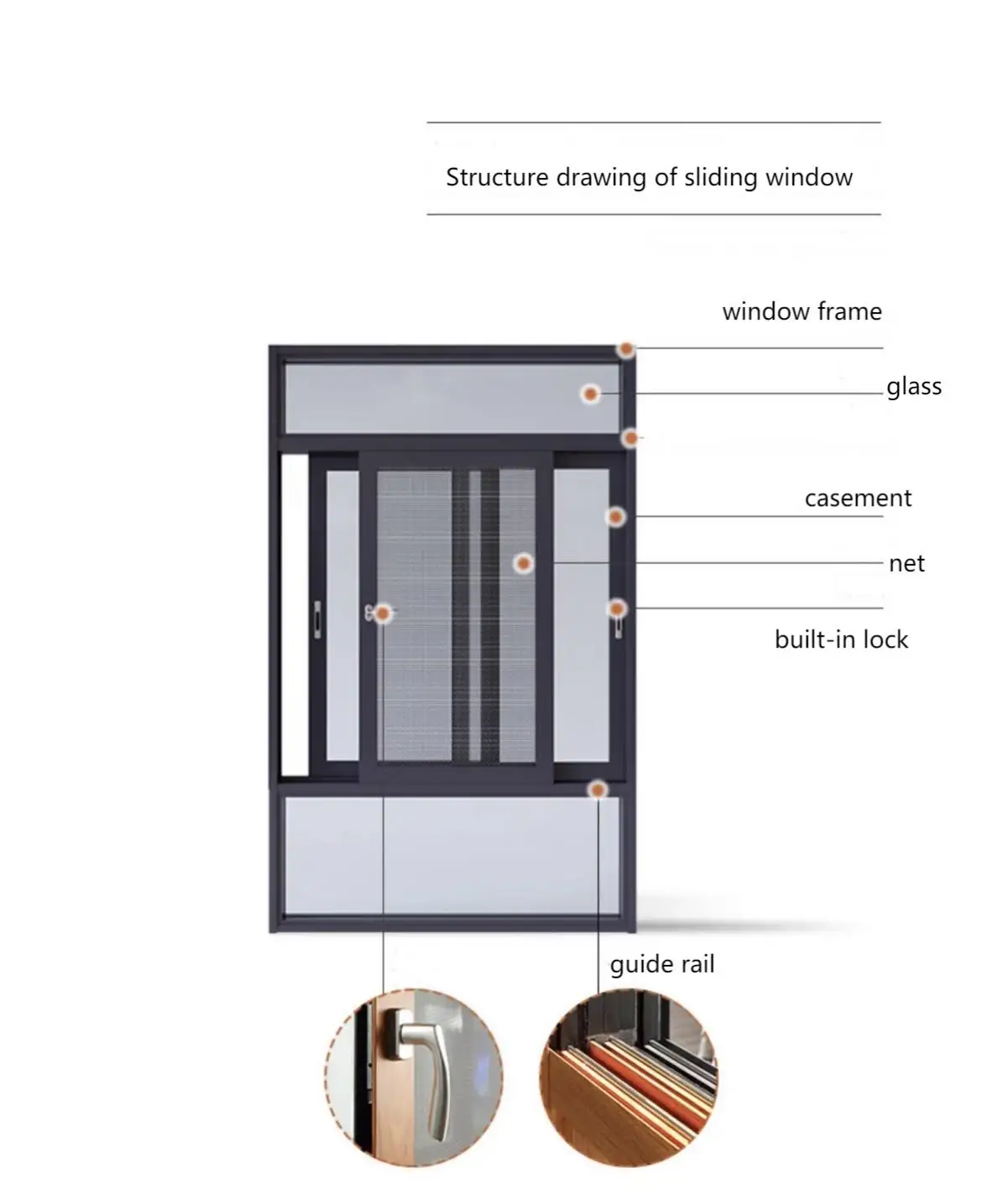 Structure drawing of sliding window

window frame

glass

casement

net

built-in lock

guide rail